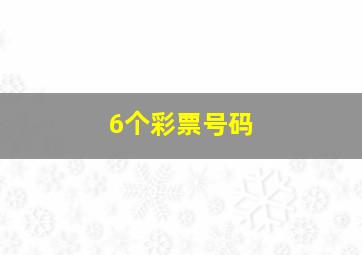 6个彩票号码